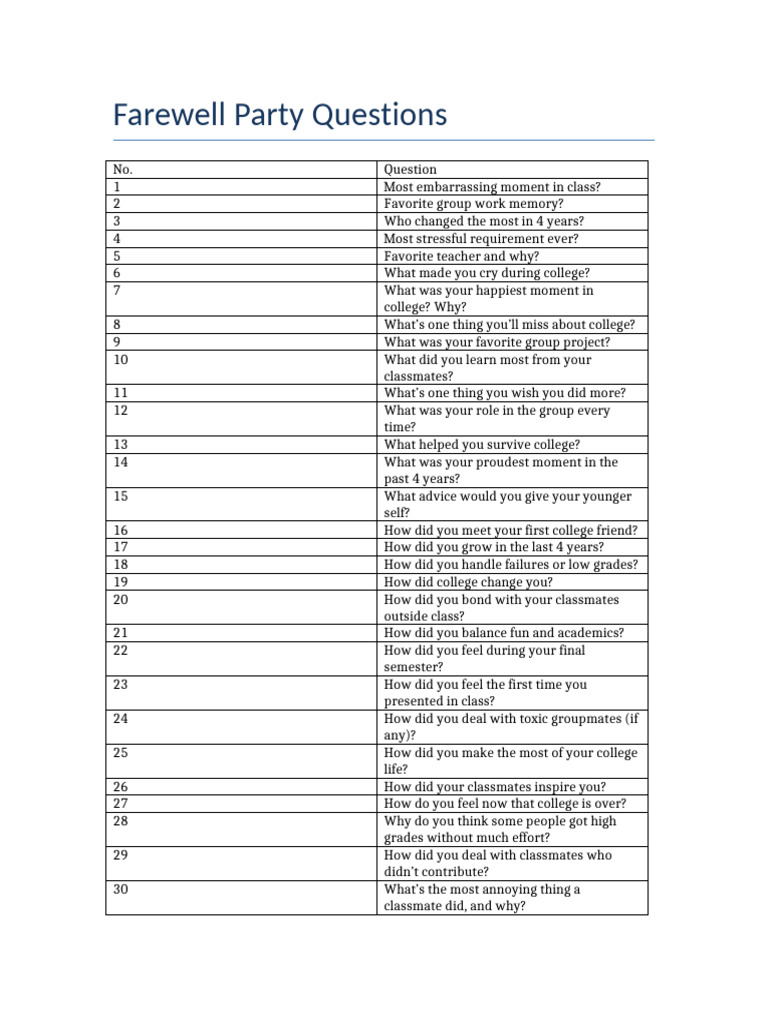 Farewell Party Questions

| No. | Question |
|---|---|
| 1 | Most embarrassing moment in class? |
| 2 | Favorite group work memory? |
| 3 | Who changed the most in 4 years? |
| 4 | Most stressful requirement ever? |
| 5 | Favorite teacher and why? |
| 6 | What made you cry during college? |
| 7 | What was your happiest moment in college? Why? |
| 8 | What's one thing you'll miss about college? |
| 9 | What was your favorite group project? |
| 10 | What did you learn most from your classmates? |
| 11 | What's one thing you wish you did more? |
| 12 | What was your role in the group every time? |
| 13 | What helped you survive college? |
| 14 | What was your proudest moment in the past 4 years? |
| 15 | What advice would you give your younger self? |
| 16 | How did you meet your first college friend? |
| 17 | How did you grow in the last 4 years? |
| 18 | How did you handle failures or low grades? |
| 19 | How did college change you? |
| 20 | How did you bond with your classmates outside class? |
| 21 | How did you balance fun and academics? |
| 22 | How did you feel during your final semester? |
| 23 | How did you feel the first time you presented in class? |
| 24 | How did you deal with toxic groupmates (if any)? |
| 25 | How did you make the most of your college life? |
| 26 | How did your classmates inspire you? |
| 27 | How do you feel now that college is over? |
| 28 | Why do you think some people got high grades without much effort? |
| 29 | How did you deal with classmates who didn't contribute? |
| 30 | What's the most annoying thing a classmate did, and why? |